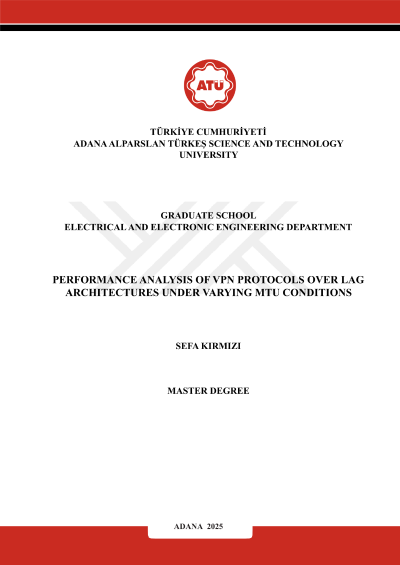 ATÜ

TÜRKİYE CUMHURİYETİ
ADANA ALPARSLAN TÜRKEŞ SCIENCE AND TECHNOLOGY UNIVERSITY

GRADUATE SCHOOL
ELECTRICAL AND ELECTRONIC ENGINEERING DEPARTMENT

PERFORMANCE ANALYSIS OF VPN PROTOCOLS OVER LAG ARCHITECTURES UNDER VARYING MTU CONDITIONS

SEFA KIRMIZI

MASTER DEGREE

ADANA 2025